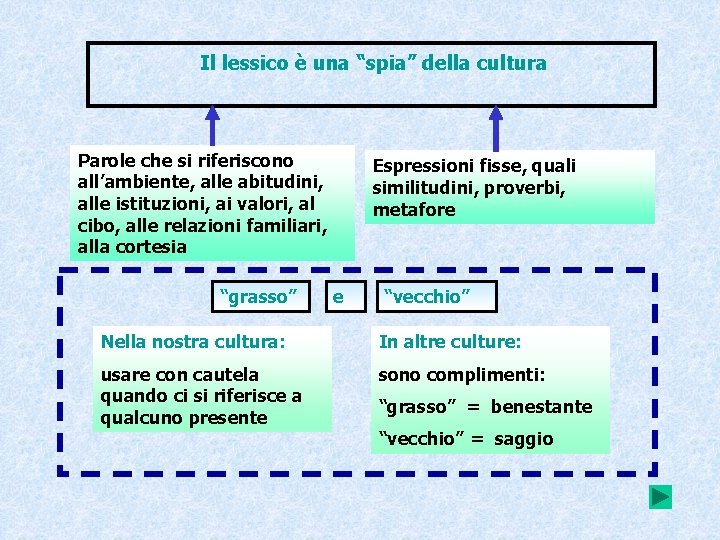 Il lessico è una “spia” della cultura

Parole che si riferiscono all’ambiente, alle abitudini, alle istituzioni, ai valori, al cibo, alle relazioni familiari, alla cortesia

Espressioni fisse, quali similitudini, proverbi, metafore

“grasso” e “vecchio”

Nella nostra cultura:

usare con cautela quando ci si riferisce a qualcuno presente

In altre culture:

sono complimenti:

“grasso” = benestante

“vecchio” = saggio